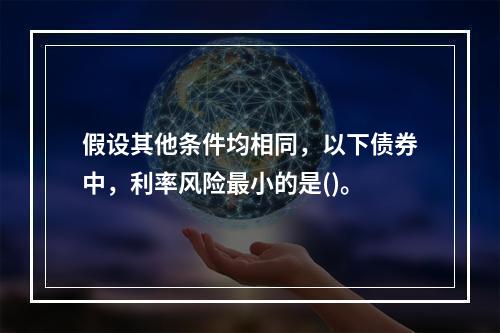 假设其他条件均相同，以下债券中，利率风险最小的是()。